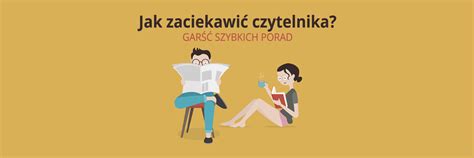 Jak zaciekawić czytelnika?
GARŚĆ SZYBKICH PORAD